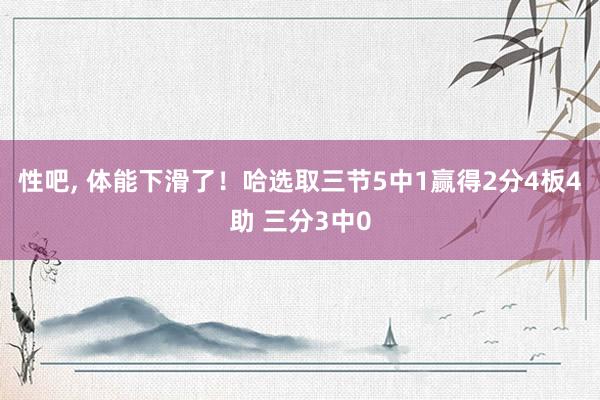 性吧, 体能下滑了！哈选取三节5中1赢得2分4板4助 三分3中0